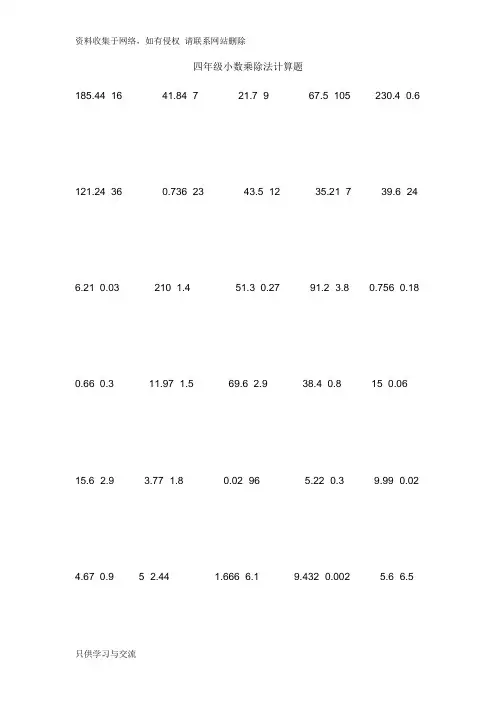 资料收集于网络，如有侵权 请联系网站删除

四年级小数乘除法计算题

185.44 16 41.84 7 21.7 9 67.5 105 230.4 0.6

121.24 36 0.736 23 43.5 12 35.21 7 39.6 24

6.21 0.03 210 1.4 51.3 0.27 91.2 3.8 0.756 0.18

0.66 0.3 11.97 1.5 69.6 2.9 38.4 0.8 15 0.06

15.6 2.9 3.77 1.8 0.02 96 5.22 0.3 9.99 0.02

4.67 0.9 5 2.44 1.666 6.1 9.432 0.002 5.6 6.5

只供学习与交流